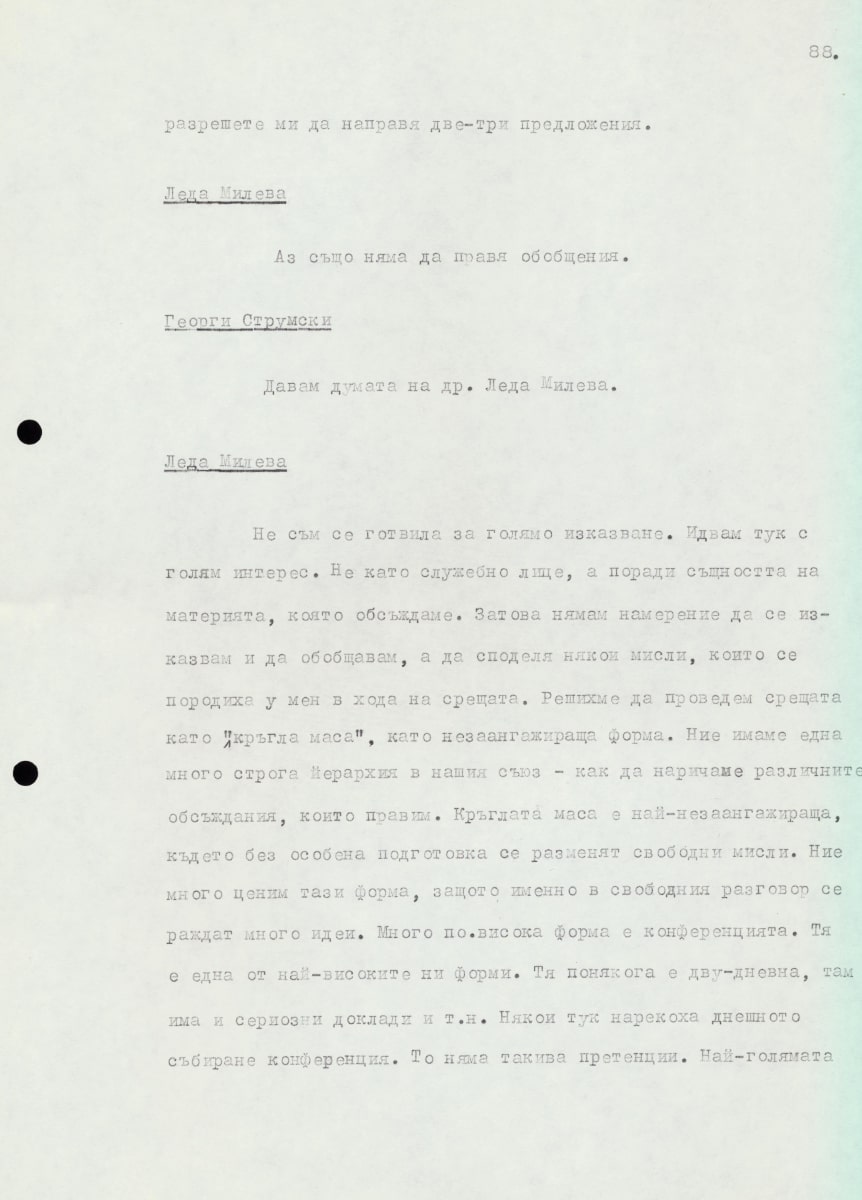 88.

разрешете ми да направя две-три предложения.

Леда Милева

Аз също няма да правя обобщения.

Георги Струмски

Давам думата на др. Леда Милева.

Леда Милева

Не съм се готвила за голямо изказване. Идвам тук с голям интерес. Не като служебно лице, а поради същността на материята, която обсъждаме. Затова нямам намерение да се изказвам и да обобщавам, а да споделя някои мисли, които се породиха у мен в хода на срещата. Решихме да проведем срещата като "кръгла маса", като незаангажираща форма. Ние имаме една много строга йерархия в нашия съюз - как да наричаме различните обсъждания, които правим. Кръглата маса е най-незаангажираща, където без особена подготовка се разменят свободни мисли. Ние много ценим тази форма, защото именно в свободния разговор се раждат много идеи. Много по.висока форма е конференцията. Тя е една от най-високите ни форми. Тя понякога е дву-дневна, там има и сериозни доклади и т.н. Някои тук нарекоха днешното събиране конференция. То няма такива претенции. Най-голямата